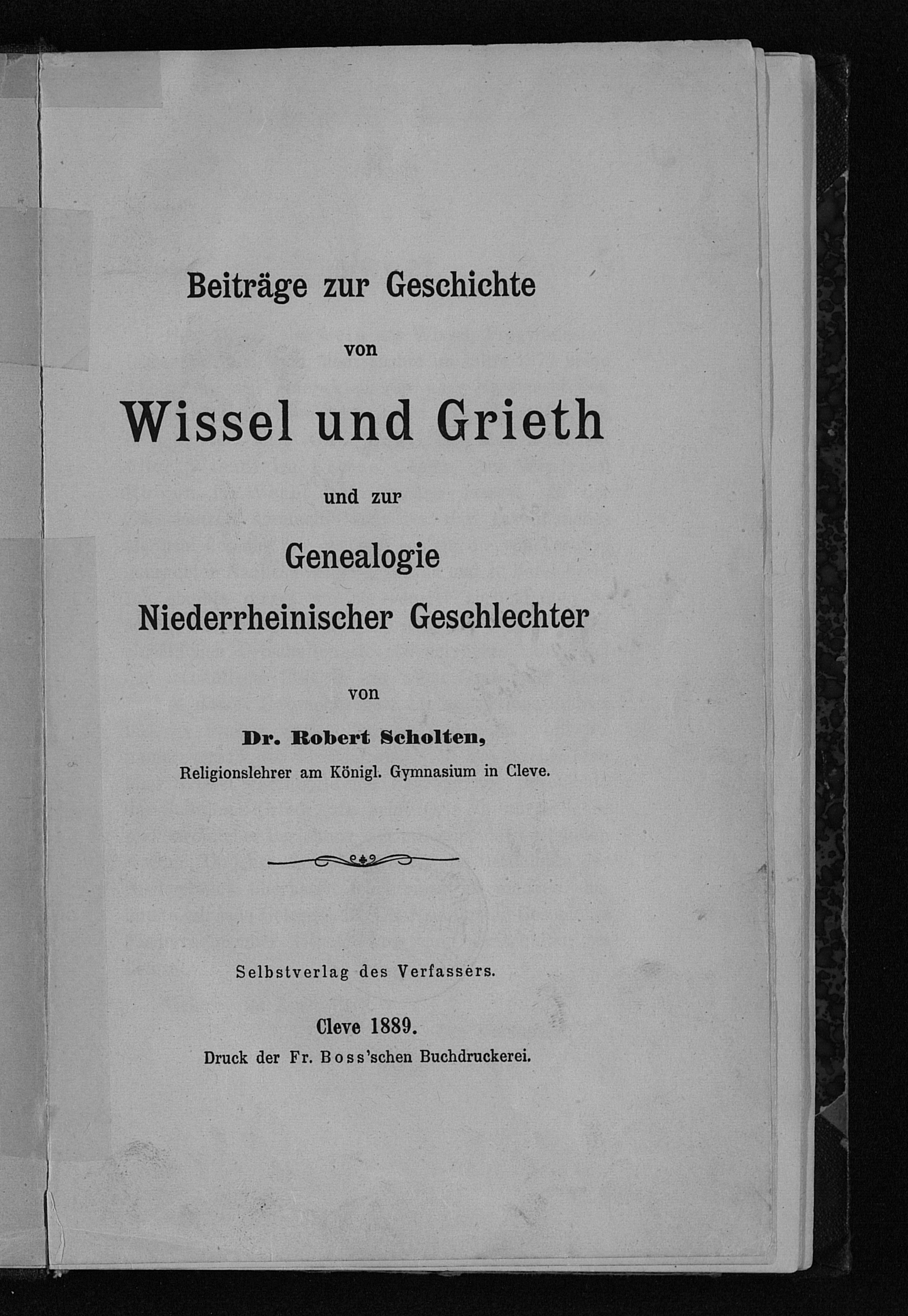 Beiträge zur Geschichte

von

Wissel und Grieth

und zur

Genealogie

Niederrheinischer Geschlechter

von

Dr. Robert Scholten,

Religionslehrer am Königl. Gymnasium in Cleve.

Selbstverlag des Verfassers.

Cleve 1889.

Druck der Fr. Boss'schen Buchdruckerei.